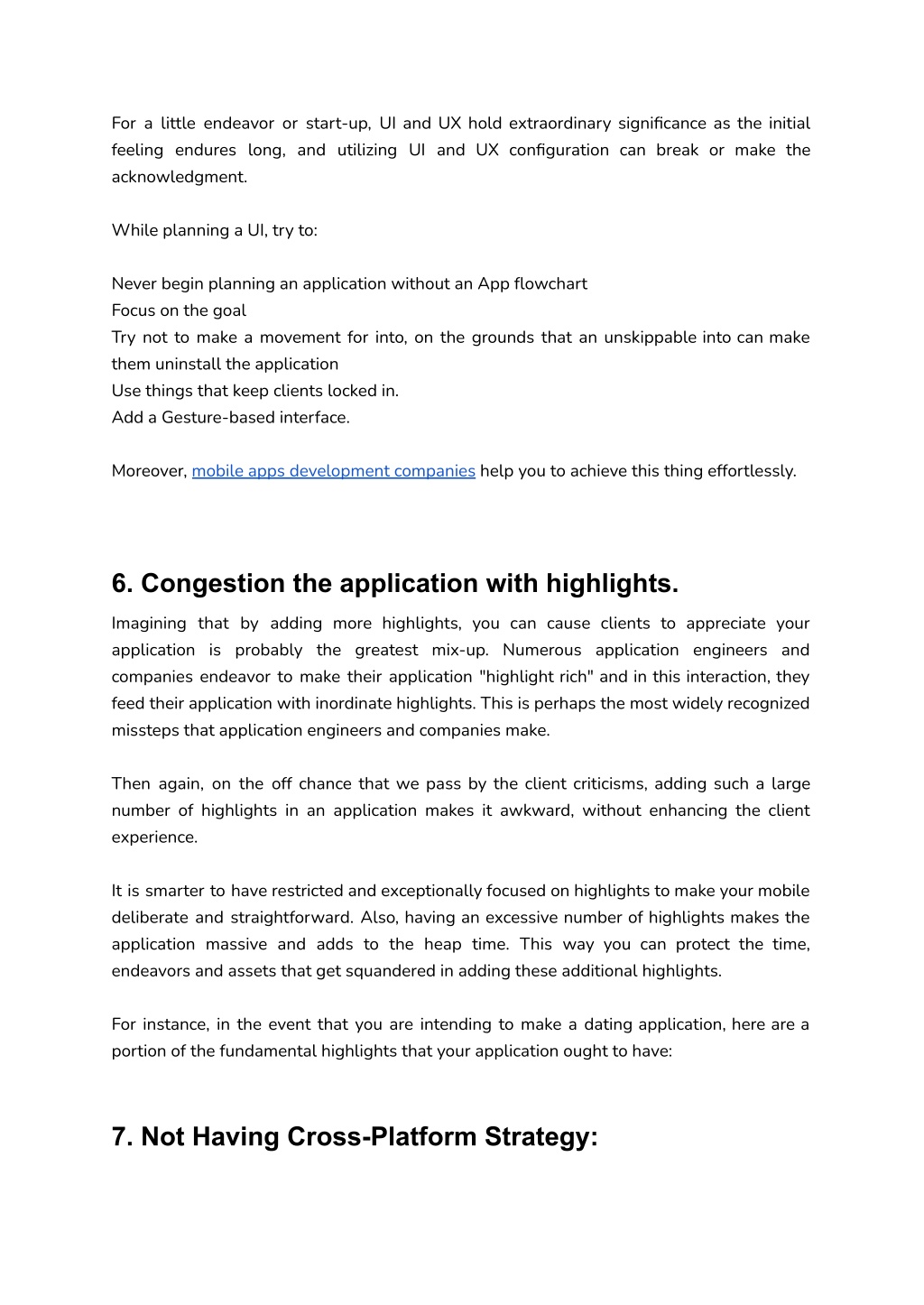 For a little endeavor or start-up, UI and UX hold extraordinary significance as the initial feeling endures long, and utilizing UI and UX configuration can break or make the acknowledgment.

While planning a UI, try to:

Never begin planning an application without an App flowchart
Focus on the goal
Try not to make a movement for into, on the grounds that an unskippable into can make them uninstall the application
Use things that keep clients locked in.
Add a Gesture-based interface.

Moreover, mobile apps development companies help you to achieve this thing effortlessly.

6. Congestion the application with highlights.

Imagining that by adding more highlights, you can cause clients to appreciate your application is probably the greatest mix-up. Numerous application engineers and companies endeavor to make their application "highlight rich" and in this interaction, they feed their application with inordinate highlights. This is perhaps the most widely recognized missteps that application engineers and companies make.

Then again, on the off chance that we pass by the client criticisms, adding such a large number of highlights in an application makes it awkward, without enhancing the client experience.

It is smarter to have restricted and exceptionally focused on highlights to make your mobile deliberate and straightforward. Also, having an excessive number of highlights makes the application massive and adds to the heap time. This way you can protect the time, endeavors and assets that get squandered in adding these additional highlights.

For instance, in the event that you are intending to make a dating application, here are a portion of the fundamental highlights that your application ought to have:

7. Not Having Cross-Platform Strategy: